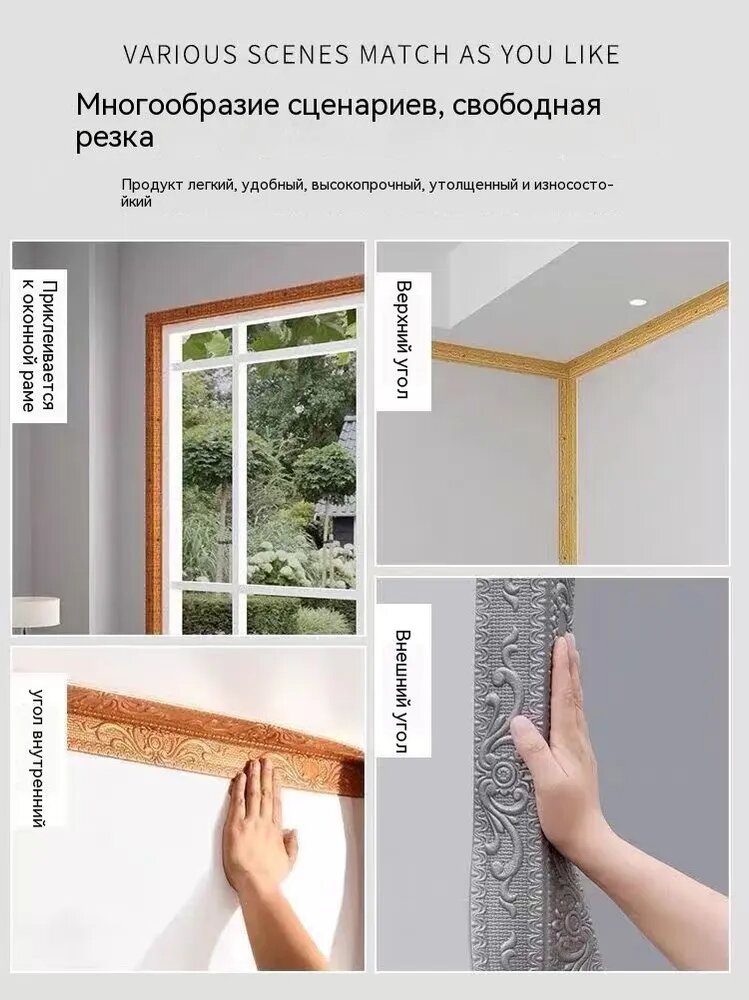 VARIOUS SCENES MATCH AS YOU LIKE

Многообразие сценариев, свободная резка

Продукт легкий, удобный, высокопрочный, утолщенный и износостойкий

Приклеивается к оконной раме

Верхний угол

угол внутренний

Внешний угол